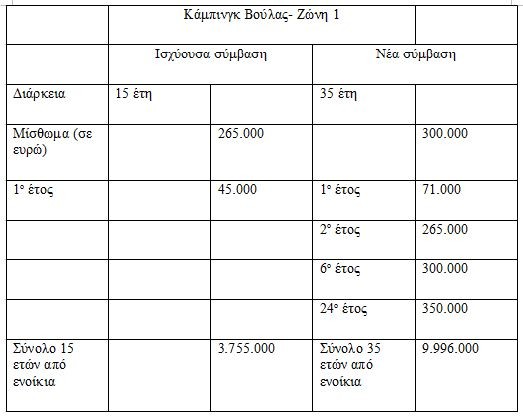 | | Κάμπινγκ Βούλας- Ζώνη 1 | | | |
|---|---|---|---|---|
| | Ισχύουσα σύμβαση | | Νέα σύμβαση | |
| Διάρκεια | 15 έτη | | 35 έτη | |
| Μίσθωμα (σε ευρώ) | | 265.000 | | 300.000 |
| 1° έτος | | 45.000 | 1° έτος | 71.000 |
| | | | 2° έτος | 265.000 |
| | | | 6° έτος | 300.000 |
| | | | 24° έτος | 350.000 |
| Σύνολο 15 ετών από ενοίκια | | 3.755.000 | Σύνολο 35 ετών από ενοίκια | 9.996.000 |